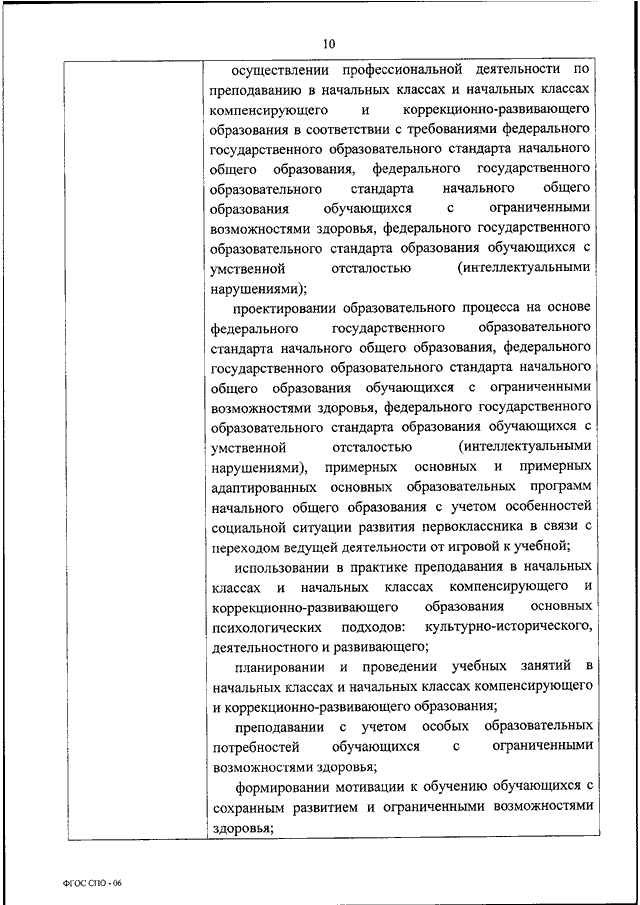 10

осуществлении профессиональной деятельности по преподаванию в начальных классах и начальных классах компенсирующего и коррекционно-развивающего образования в соответствии с требованиями федерального государственного образовательного стандарта начального общего образования, федерального государственного образовательного стандарта начального общего образования обучающихся с ограниченными возможностями здоровья, федерального государственного образовательного стандарта образования обучающихся с умственной отсталостью (интеллектуальными нарушениями);

проектировании образовательного процесса на основе федерального государственного образовательного стандарта начального общего образования, федерального государственного образовательного стандарта начального общего образования обучающихся с ограниченными возможностями здоровья, федерального государственного образовательного стандарта образования обучающихся с умственной отсталостью (интеллектуальными нарушениями), примерных основных и примерных адаптированных основных образовательных программ начального общего образования с учетом особенностей социальной ситуации развития первоклассника в связи с переходом ведущей деятельности от игровой к учебной;

использовании в практике преподавания в начальных классах и начальных классах компенсирующего и коррекционно-развивающего образования основных психологических подходов: культурно-исторического, деятельностного и развивающего;

планировании и проведении учебных занятий в начальных классах и начальных классах компенсирующего и коррекционно-развивающего образования;

преподавании с учетом особых образовательных потребностей обучающихся с ограниченными возможностями здоровья;

формировании мотивации к обучению обучающихся с сохранным развитием и ограниченными возможностями здоровья;

ФГОС СПО - 06